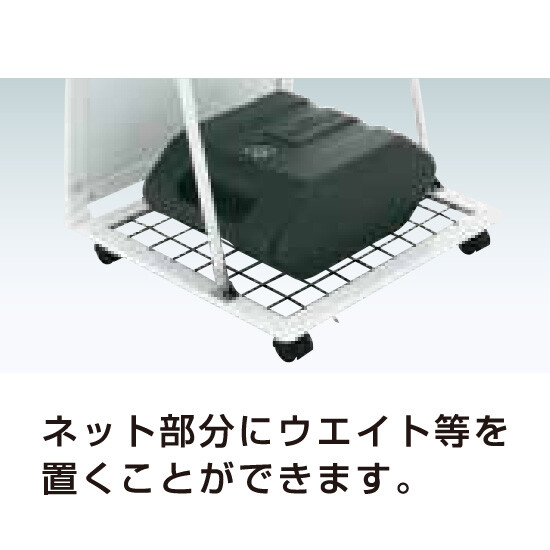 ネット部分にウエイト等を置くことができます。